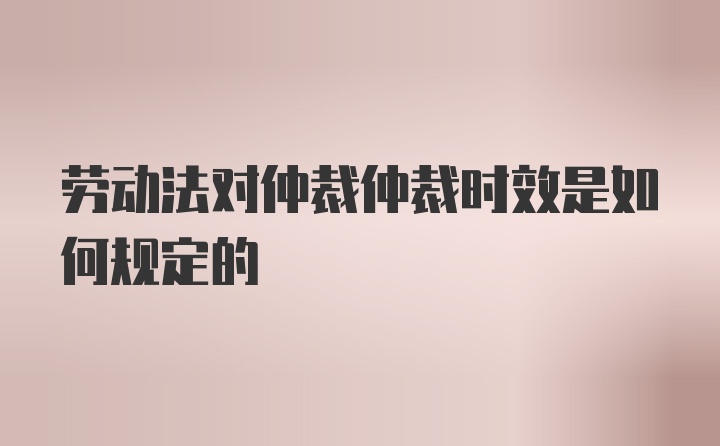 劳动法对仲裁仲裁时效是如何规定的